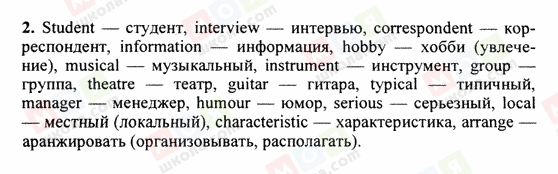 2. Student — студент, interview — интервью, correspondent — корреспондент, information — информация, hobby — хобби (увлечение), musical — музыкальный, instrument — инструмент, group — группа, theatre — театр, guitar — гитара, typical — типичный, manager — менеджер, humour — юмор, serious — серьезный, local — местный (локальный), characteristic — характеристика, arrange — аранжировать (организовывать, располагать).